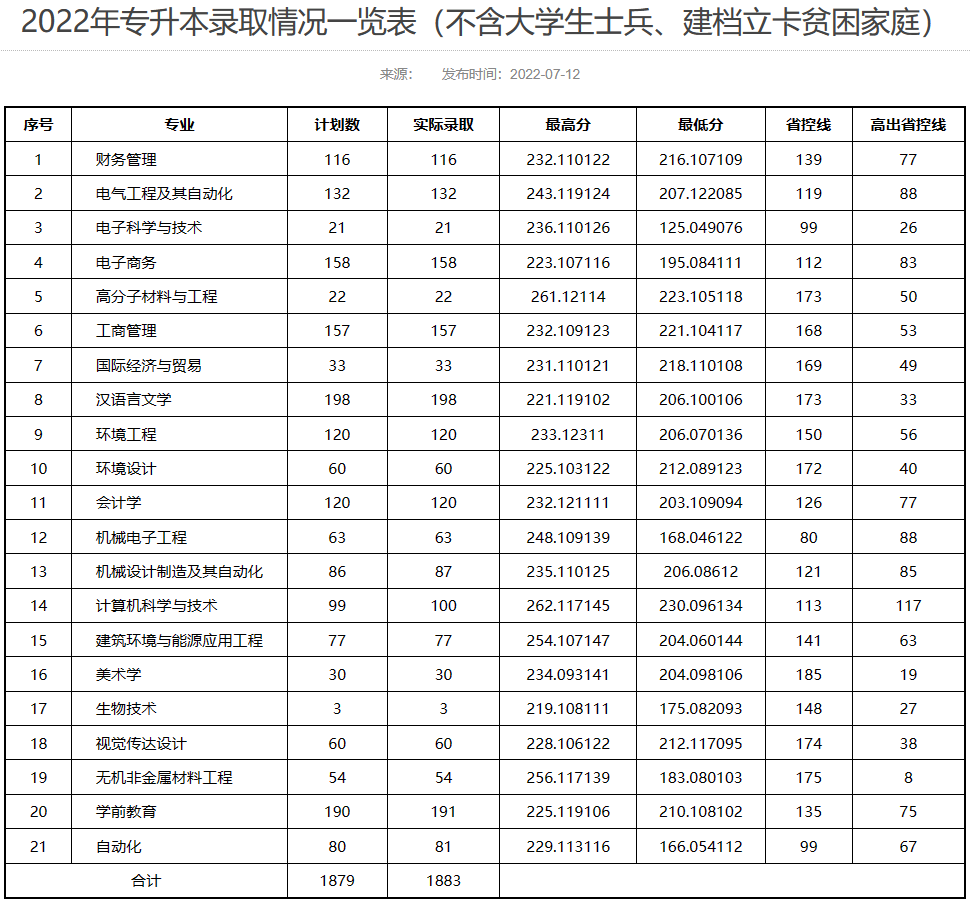 2022年专升本录取情况一览表（不含大学生士兵、建档立卡贫困家庭）

来源： 发布时间：2022-07-12

| 序号 | 专业 | 计划数 | 实际录取 | 最高分 | 最低分 | 省控线 | 高出省控线 |
|---|---|---|---|---|---|---|---|
| 1 | 财务管理 | 116 | 116 | 232.110122 | 216.107109 | 139 | 77 |
| 2 | 电气工程及其自动化 | 132 | 132 | 243.119124 | 207.122085 | 119 | 88 |
| 3 | 电子科学与技术 | 21 | 21 | 236.110126 | 125.049076 | 99 | 26 |
| 4 | 电子商务 | 158 | 158 | 223.107116 | 195.084111 | 112 | 83 |
| 5 | 高分子材料与工程 | 22 | 22 | 261.12114 | 223.105118 | 173 | 50 |
| 6 | 工商管理 | 157 | 157 | 232.109123 | 221.104117 | 168 | 53 |
| 7 | 国际经济与贸易 | 33 | 33 | 231.110121 | 218.110108 | 169 | 49 |
| 8 | 汉语言文学 | 198 | 198 | 221.119102 | 206.100106 | 173 | 33 |
| 9 | 环境工程 | 120 | 120 | 233.12311 | 206.070136 | 150 | 56 |
| 10 | 环境设计 | 60 | 60 | 225.103122 | 212.089123 | 172 | 40 |
| 11 | 会计学 | 120 | 120 | 232.121111 | 203.109094 | 126 | 77 |
| 12 | 机械电子工程 | 63 | 63 | 248.109139 | 168.046122 | 80 | 88 |
| 13 | 机械设计制造及其自动化 | 86 | 87 | 235.110125 | 206.08612 | 121 | 85 |
| 14 | 计算机科学与技术 | 99 | 100 | 262.117145 | 230.096134 | 113 | 117 |
| 15 | 建筑环境与能源应用工程 | 77 | 77 | 254.107147 | 204.060144 | 141 | 63 |
| 16 | 美术学 | 30 | 30 | 234.093141 | 204.098106 | 185 | 19 |
| 17 | 生物技术 | 3 | 3 | 219.108111 | 175.082093 | 148 | 27 |
| 18 | 视觉传达设计 | 60 | 60 | 228.106122 | 212.117095 | 174 | 38 |
| 19 | 无机非金属材料工程 | 54 | 54 | 256.117139 | 183.080103 | 175 | 8 |
| 20 | 学前教育 | 190 | 191 | 225.119106 | 210.108102 | 135 | 75 |
| 21 | 自动化 | 80 | 81 | 229.113116 | 166.054112 | 99 | 67 |
| 合计 | | 1879 | 1883 | | | | |